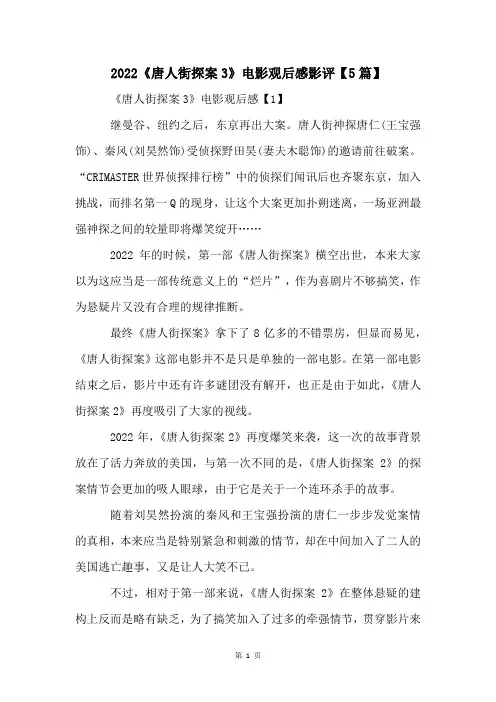 2022《唐人街探案 3》电影观后感影评【5 篇】

《唐人街探案 3》电影观后感【1】

继曼谷、纽约之后，东京再出大案。唐人街神探唐仁(王宝强饰)、秦风(刘昊然饰)受侦探野田昊(妻夫木聪饰)的邀请前往破案。“CRIMASTER 世界侦探排行榜”中的侦探们闻讯后也齐聚东京，加入挑战，而排名第一 Q 的现身，让这个大案更加扑朔迷离，一场亚洲最强神探之间的较量即将爆笑绽开……

2022 年的时候，第一部《唐人街探案》横空出世，本来大家以为这应当是一部传统意义上的“烂片”，作为喜剧片不够搞笑，作为悬疑片又没有合理的规律推断。

最终《唐人街探案》拿下了 8 亿多的不错票房，但显而易见，《唐人街探案》这部电影并不是只是单独的一部电影。在第一部电影结束之后，影片中还有许多谜团没有解开，也正是由于如此，《唐人街探案 2》再度吸引了大家的视线。

2022 年，《唐人街探案 2》再度爆笑来袭，这一次的故事背景放在了活力奔放的美国，与第一次不同的是，《唐人街探案 2》的探案情节会更加的吸人眼球，由于它是关于一个连环杀手的故事。

随着刘昊然扮演的秦风和王宝强扮演的唐仁一步步发觉案情的真相，本来应当是特别紧急和刺激的情节，却在中间加入了二人的美国逃亡趣事，又是让人大笑不已。

不过，相对于第一部来说，《唐人街探案 2》在整体悬疑的建构上反而是略有缺乏，为了搞笑加入了过多的牵强情节，贯穿影片来

第 1 页